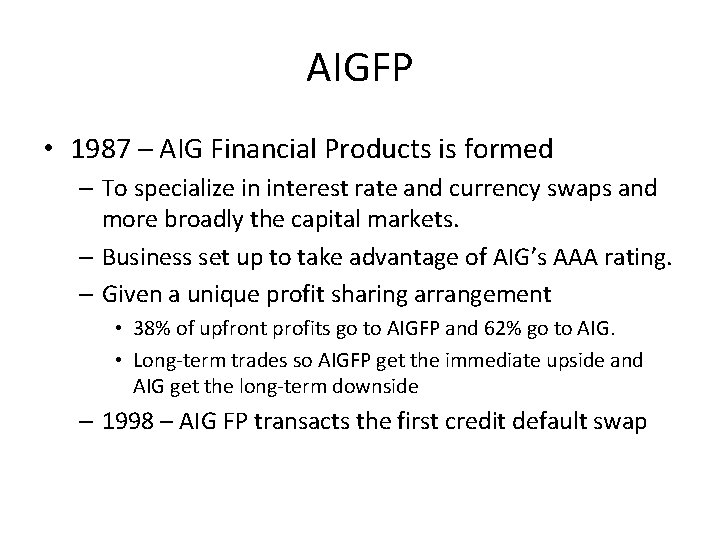 AIGFP

• 1987 – AIG Financial Products is formed
– To specialize in interest rate and currency swaps and more broadly the capital markets.
– Business set up to take advantage of AIG's AAA rating.
– Given a unique profit sharing arrangement
• 38% of upfront profits go to AIGFP and 62% go to AIG.
• Long-term trades so AIGFP get the immediate upside and AIG get the long-term downside
– 1998 – AIG FP transacts the first credit default swap